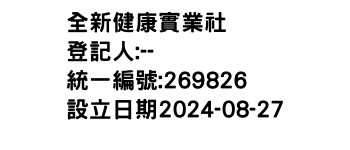 全新健康實業社
登記人:--
統一編號:269826
設立日期2024-08-27